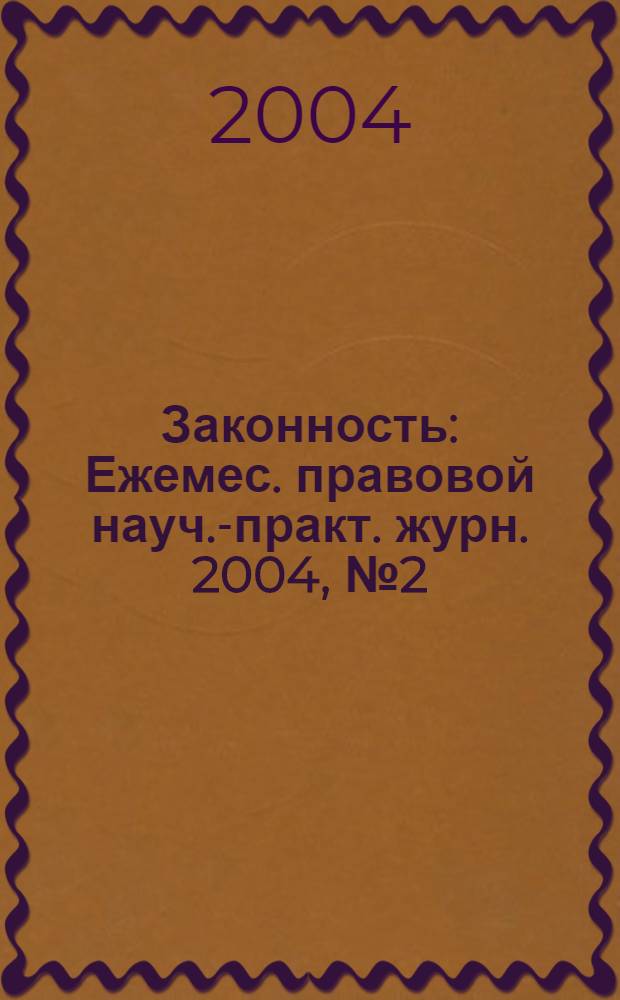 2004

Законность: Ежемес. правовой науч.-практ. журн. 2004, №2